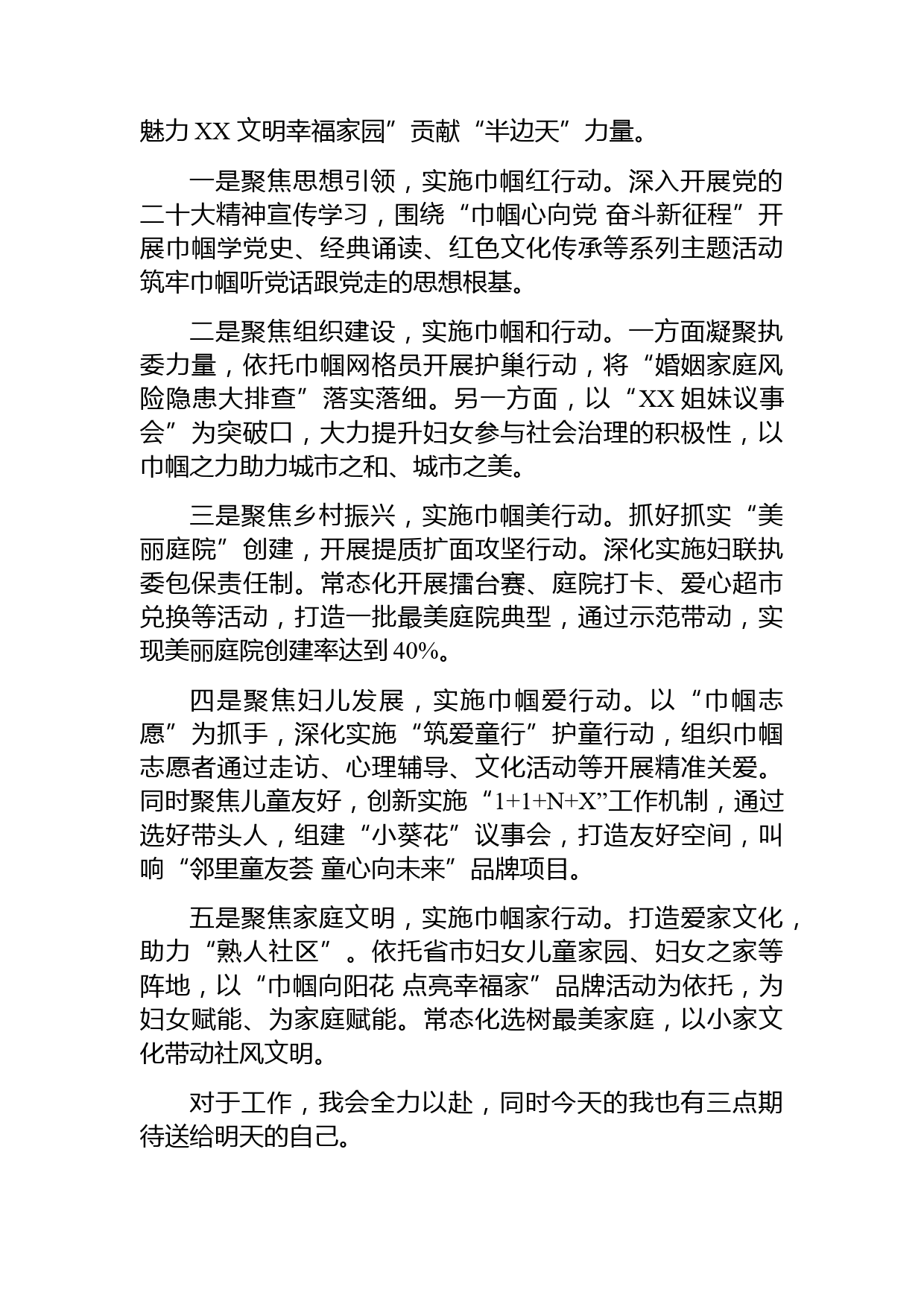 魅力 XX 文明幸福家园”贡献“半边天”力量。

一是聚焦思想引领，实施巾帼红行动。深入开展党的二十大精神宣传学习，围绕“巾帼心向党 奋斗新征程”开展巾帼学党史、经典诵读、红色文化传承等系列主题活动筑牢巾帼听党话跟党走的思想根基。

二是聚焦组织建设，实施巾帼和行动。一方面凝聚执委力量，依托巾帼网格员开展护巢行动，将“婚姻家庭风险隐患大排查”落实落细。另一方面，以“XX 姐妹议事会”为突破口，大力提升妇女参与社会治理的积极性，以巾帼之力助力城市之和、城市之美。

三是聚焦乡村振兴，实施巾帼美行动。抓好抓实“美丽庭院”创建，开展提质扩面攻坚行动。深化实施妇联执委包保责任制。常态化开展擂台赛、庭院打卡、爱心超市兑换等活动，打造一批最美庭院典型，通过示范带动，实现美丽庭院创建率达到 40%。

四是聚焦妇儿发展，实施巾帼爱行动。以“巾帼志愿”为抓手，深化实施“筑爱童行”护童行动，组织巾帼志愿者通过走访、心理辅导、文化活动等开展精准关爱。同时聚焦儿童友好，创新实施“1+1+N+X”工作机制，通过选好带头人，组建“小葵花”议事会，打造友好空间，叫响“邻里童友荟 童心向未来”品牌项目。

五是聚焦家庭文明，实施巾帼家行动。打造爱家文化，助力“熟人社区”。依托省市妇女儿童家园、妇女之家等阵地，以“巾帼向阳花 点亮幸福家”品牌活动为依托，为妇女赋能、为家庭赋能。常态化选树最美家庭，以小家文化带动社风文明。

对于工作，我会全力以赴，同时今天的我也有三点期待送给明天的自己。